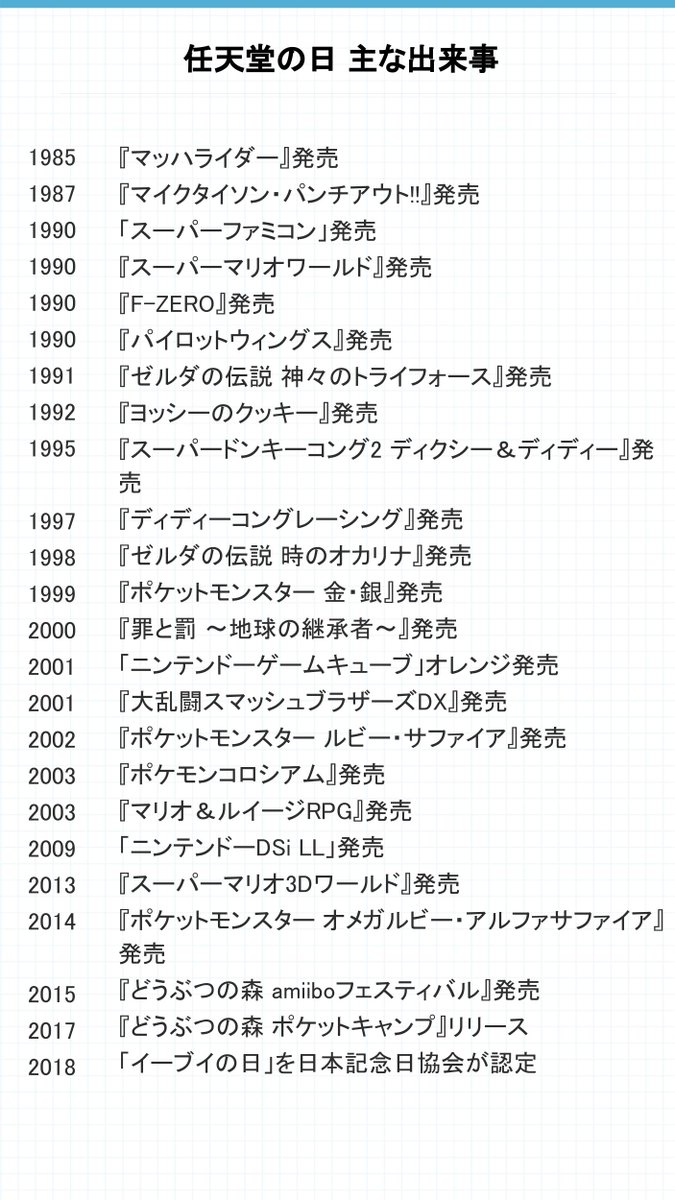 任天堂の日 主な出来事

1985 『マッハライダー』発売
1987 『マイクタイソン・パンチアウト!!』発売
1990 「スーパーファミコン」発売
1990 『スーパーマリオワールド』発売
1990 『F-ZERO』発売
1990 『パイロットウィングス』発売
1991 『ゼルダの伝説 神々のトライフォース』発売
1992 『ヨッシーのクッキー』発売
1995 『スーパードンキーコング2 ディクシー＆ディディー』発売
1997 『ディディーコングレーシング』発売
1998 『ゼルダの伝説 時のオカリナ』発売
1999 『ポケットモンスター 金・銀』発売
2000 『罪と罰 ～地球の継承者～』発売
2001 「ニンテンドーゲームキューブ」オレンジ発売
2001 『大乱闘スマッシュブラザーズDX』発売
2002 『ポケットモンスター ルビー・サファイア』発売
2003 『ポケモンコロシアム』発売
2003 『マリオ＆ルイージRPG』発売
2009 「ニンテンドーDSi LL」発売
2013 『スーパーマリオ3Dワールド』発売
2014 『ポケットモンスター オメガルビー・アルファサファイア』発売
2015 『どうぶつの森 amiiboフェスティバル』発売
2017 『どうぶつの森 ポケットキャンプ』リリース
2018 「イーブイの日」を日本記念日協会が認定